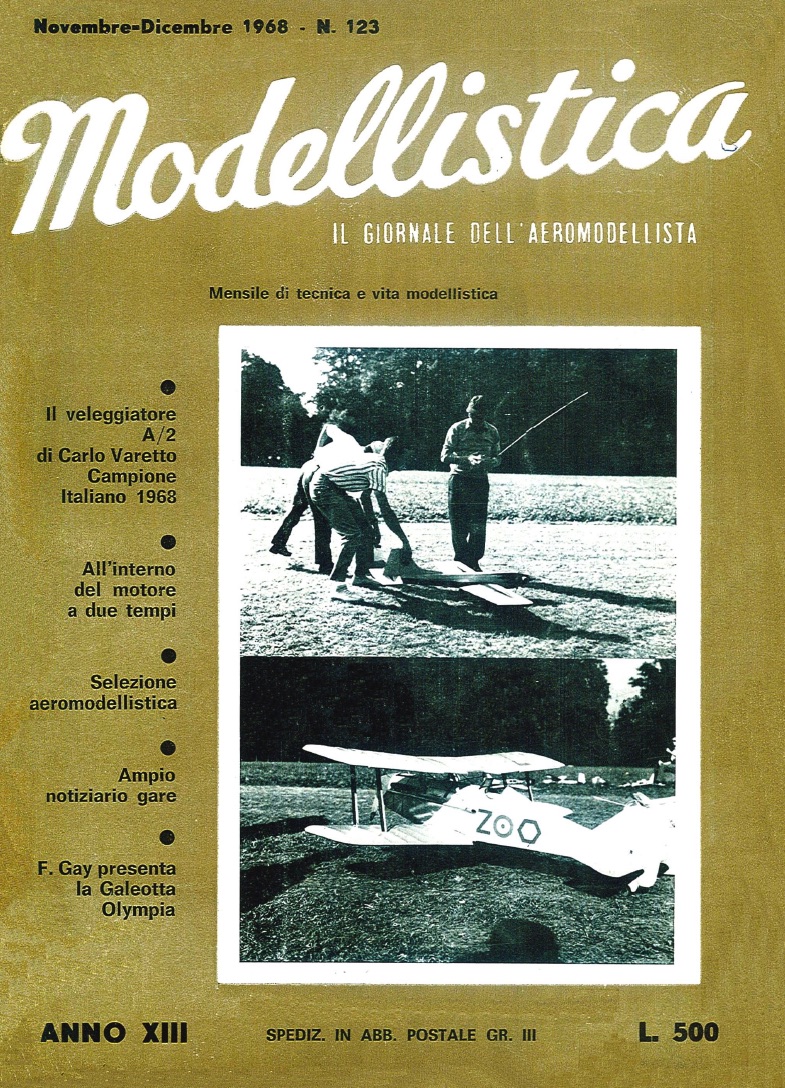 Novembre-Dicembre 1968 - N. 123

Modellistica

IL GIORNALE DELL'AEROMODELLISTA

Mensile di tecnica e vita modellistica

Il veleggiatore A/2 di Carlo Varetto Campione Italiano 1968

All'interno del motore a due tempi

Selezione aeromodellistica

Ampio notiziario gare

F. Gay presenta la Galeotta Olympia

ZOO

ANNO XIII

SPEDIZ. IN ABB. POSTALE GR. III

L. 500